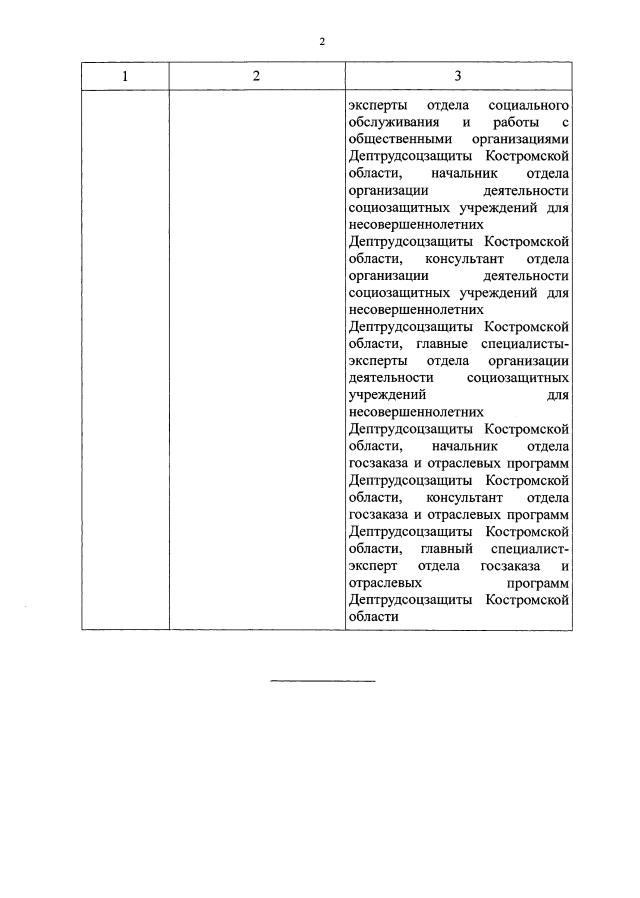 2

| 1 | 2 | 3 |
|---|---|---|
| | | эксперты отдела социального обслуживания и работы с общественными организациями Дептрудсоцзащиты Костромской области, начальник отдела организации деятельности социозащитных учреждений для несовершеннолетних Дептрудсоцзащиты Костромской области, консультант отдела организации деятельности социозащитных учреждений для несовершеннолетних Дептрудсоцзащиты Костромской области, главные специалисты-эксперты отдела организации деятельности социозащитных учреждений для несовершеннолетних Дептрудсоцзащиты Костромской области, начальник отдела госзаказа и отраслевых программ Дептрудсоцзащиты Костромской области, консультант отдела госзаказа и отраслевых программ Дептрудсоцзащиты Костромской области, главный специалист-эксперт отдела госзаказа и отраслевых программ Дептрудсоцзащиты Костромской области |